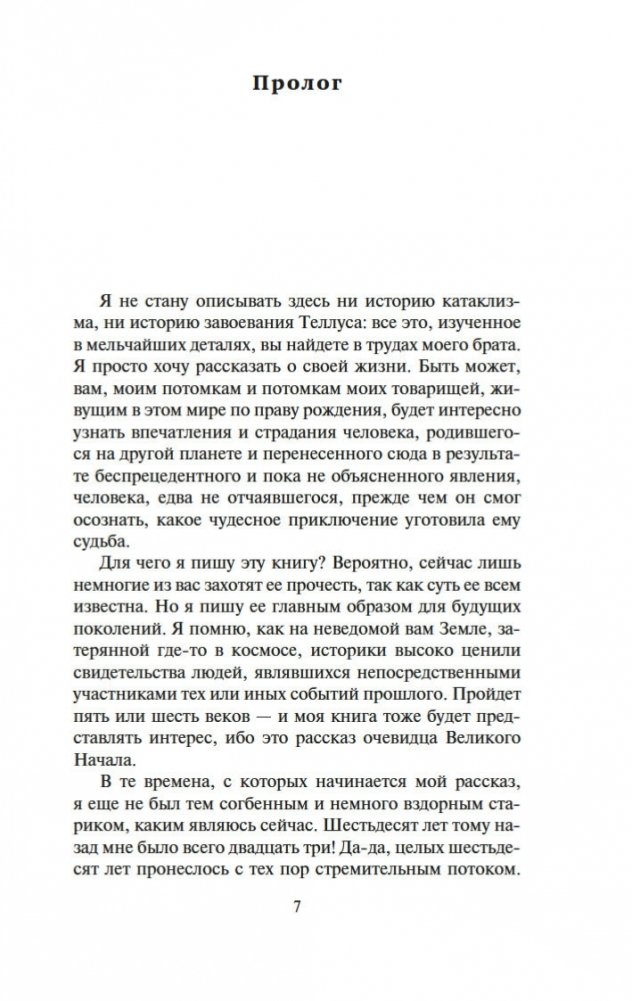 Пролог

Я не стану описывать здесь ни историю катаклизма, ни историю завоевания Теллуса: все это, изученное в мельчайших деталях, вы найдете в трудах моего брата. Я просто хочу рассказать о своей жизни. Быть может, вам, моим потомкам и потомкам моих товарищей, живущим в этом мире по праву рождения, будет интересно узнать впечатления и страдания человека, родившегося на другой планете и перенесенного сюда в результате беспрецедентного и пока не объясненного явления, человека, едва не отчаявшегося, прежде чем он смог осознать, какое чудесное приключение уготовила ему судьба.

Для чего я пишу эту книгу? Вероятно, сейчас лишь немногие из вас захотят ее прочесть, так как суть ее всем известна. Но я пишу ее главным образом для будущих поколений. Я помню, как на неведомой вам Земле, затерянной где-то в космосе, историки высоко ценили свидетельства людей, являвшихся непосредственными участниками тех или иных событий прошлого. Пройдет пять или шесть веков — и моя книга тоже будет представлять интерес, ибо это рассказ очевидца Великого Начала.

В те времена, с которых начинается мой рассказ, я еще не был тем согбенным и немного вздорным стариком, каким являюсь сейчас. Шестьдесят лет тому назад мне было всего двадцать три! Да-да, целых шестьдесят лет пронеслось с тех пор стремительным потоком.

7